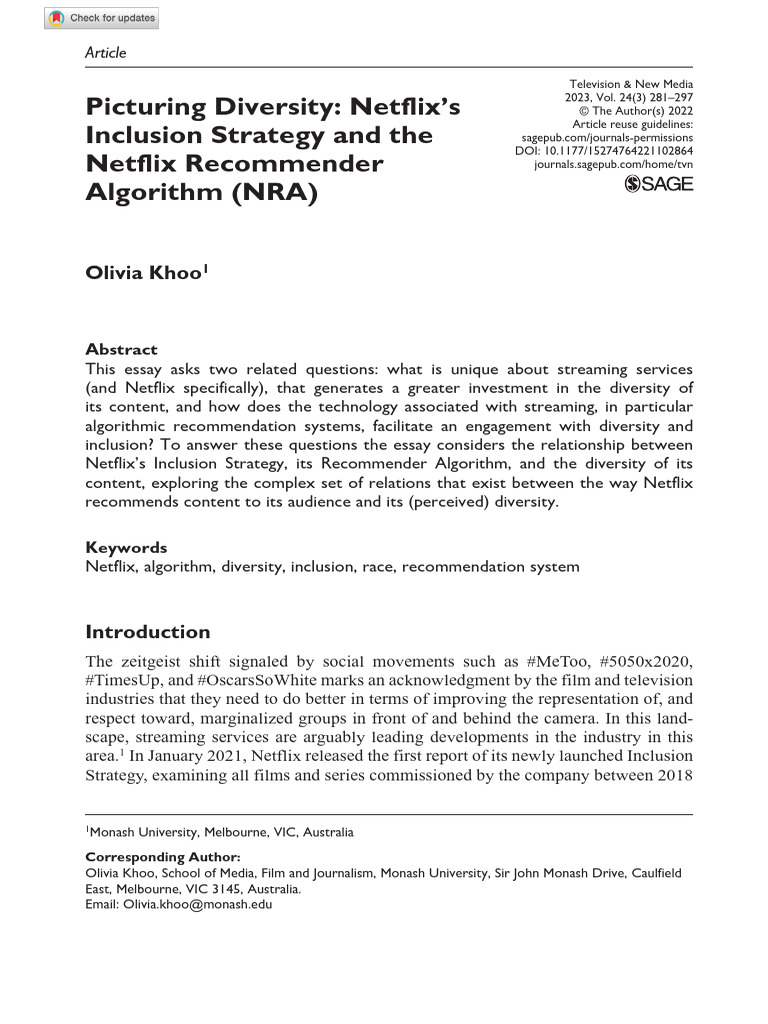 Check for updates

Article

Picturing Diversity: Netflix's Inclusion Strategy and the Netflix Recommender Algorithm (NRA)

Television & New Media
2023, Vol. 24(3) 281–297
© The Author(s) 2022
Article reuse guidelines:
sagepub.com/journals-permissions
DOI: 10.1177/15274764221102864
journals.sagepub.com/home/tvn
SAGE

Olivia Khoo$^1$

Abstract
This essay asks two related questions: what is unique about streaming services (and Netflix specifically), that generates a greater investment in the diversity of its content, and how does the technology associated with streaming, in particular algorithmic recommendation systems, facilitate an engagement with diversity and inclusion? To answer these questions the essay considers the relationship between Netflix's Inclusion Strategy, its Recommender Algorithm, and the diversity of its content, exploring the complex set of relations that exist between the way Netflix recommends content to its audience and its (perceived) diversity.

Keywords
Netflix, algorithm, diversity, inclusion, race, recommendation system

Introduction
The zeitgeist shift signaled by social movements such as #MeToo, #5050x2020, #TimesUp, and #OscarsSoWhite marks an acknowledgment by the film and television industries that they need to do better in terms of improving the representation of, and respect toward, marginalized groups in front of and behind the camera. In this landscape, streaming services are arguably leading developments in the industry in this area.$^1$ In January 2021, Netflix released the first report of its newly launched Inclusion Strategy, examining all films and series commissioned by the company between 2018

$^1$Monash University, Melbourne, VIC, Australia

Corresponding Author:
Olivia Khoo, School of Media, Film and Journalism, Monash University, Sir John Monash Drive, Caulfield East, Melbourne, VIC 3145, Australia.
Email: Olivia.khoo@monash.edu